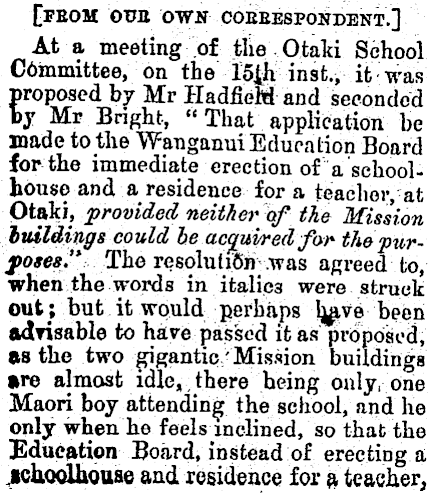 [FROM OUR OWN CORRESPONDENT.]

At a meeting of the Otaki School Committee, on the 15th inst., it was proposed by Mr Hadfield and seconded by Mr Bright, "That application be made to the Wanganui Education Board for the immediate erection of a schoolhouse and a residence for a teacher, at Otaki, provided neither of the Mission buildings could be acquired for the purposes." The resolution was agreed to, when the words in italics were struck out; but it would perhaps have been advisable to have passed it as proposed, as the two gigantic Mission buildings are almost idle, there being only one Maori boy attending the school, and he only when he feels inclined, so that the Education Board, instead of erecting a schoolhouse and residence for a teacher,